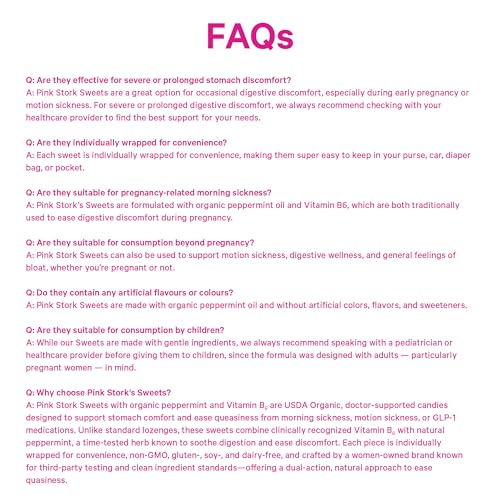 FAQs

Q: Are they effective for severe or prolonged stomach discomfort?
A: Pink Stork Sweets are a great option for occasional digestive discomfort, especially during early pregnancy or motion sickness. For severe or prolonged digestive discomfort, we always recommend checking with your healthcare provider to find the best support for your needs.

Q: Are they individually wrapped for convenience?
A: Each sweet is individually wrapped for convenience, making them super easy to keep in your purse, car, diaper bag, or pocket.

Q: Are they suitable for pregnancy-related morning sickness?
A: Pink Stork's Sweets are formulated with organic peppermint oil and Vitamin B6, which are both traditionally used to ease digestive discomfort during pregnancy.

Q: Are they suitable for consumption beyond pregnancy?
A: Pink Stork Sweets can also be used to support motion sickness, digestive wellness, and general feelings of bloat, whether you're pregnant or not.

Q: Do they contain any artificial flavours or colours?
A: Pink Stork Sweets are made with organic peppermint oil and without artificial colors, flavors, and sweeteners.

Q: Are they suitable for consumption by children?
A: While our Sweets are made with gentle ingredients, we always recommend speaking with a pediatrician or healthcare provider before giving them to children, since the formula was designed with adults — particularly pregnant women — in mind.

Q: Why choose Pink Stork's Sweets?
A: Pink Stork Sweets with organic peppermint and Vitamin $B_6$ are USDA Organic, doctor-supported candies designed to support stomach comfort and ease queasiness from morning sickness, motion sickness, or GLP-1 medications. Unlike standard lozenges, these sweets combine clinically recognized Vitamin $B_6$ with natural peppermint, a time-tested herb known to soothe digestion and ease discomfort. Each piece is individually wrapped for convenience, non-GMO, gluten-, soy-, and dairy-free, and crafted by a women-owned brand known for third-party testing and clean ingredient standards—offering a dual-action, natural approach to ease quasiness.